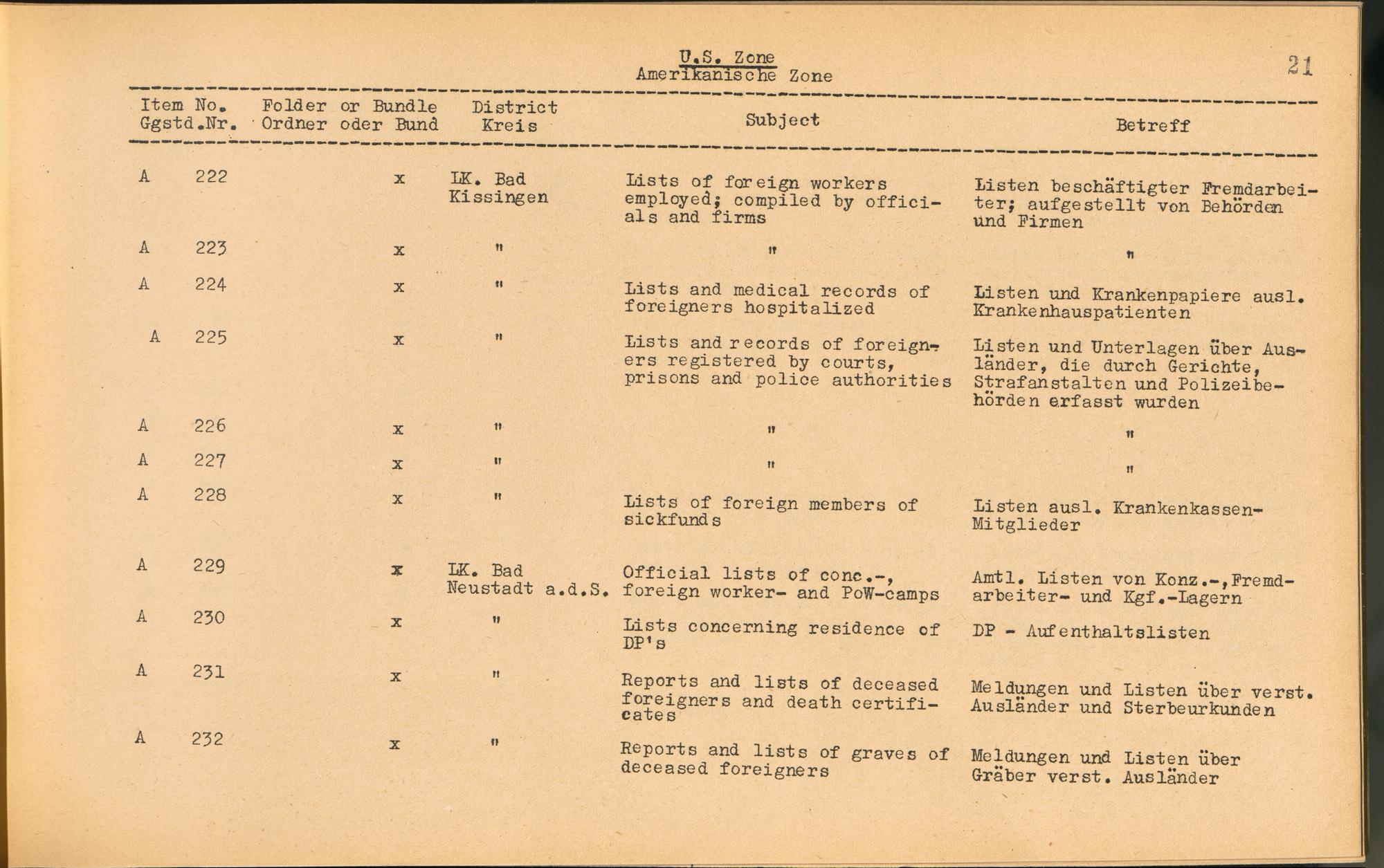 U.S. Zone
Amerikanische Zone

21

| Item No. Ggstd.Nr. | Folder or Bundle Ordner oder Bund | District Kreis | Subject | Betreff |
|---|---|---|---|---|
| A 222 | x | LK. Bad Kissingen | Lists of foreign workers employed; compiled by officials and firms | Listen beschäftigter Fremdarbeiter; aufgestellt von Behörden und Firmen |
| A 223 | x | " | " | " |
| A 224 | x | " | Lists and medical records of foreigners hospitalized | Listen und Krankenpapiere ausl. Krankenhauspatienten |
| A 225 | x | " | Lists and records of foreigners registered by courts, prisons and police authorities | Listen und Unterlagen über Ausländer, die durch Gerichte, Strafanstalten und Polizeibehörden erfasst wurden |
| A 226 | x | " | " | " |
| A 227 | x | " | " | " |
| A 228 | x | " | Lists of foreign members of sickfunds | Listen ausl. Krankenkassen-Mitglieder |
| A 229 | x | LK. Bad Neustadt a.d.S. | Official lists of conc.-, foreign worker- and PoW-camps | Amtl. Listen von Konz.-,Fremdarbeiter- und Kgf.-Lagern |
| A 230 | x | " | Lists concerning residence of DP's | DP - Aufenthaltslisten |
| A 231 | x | " | Reports and lists of deceased foreigners and death certificates | Meldungen und Listen über verst. Ausländer und Sterbeurkunden |
| A 232 | x | " | Reports and lists of graves of deceased foreigners | Meldungen und Listen über Gräber verst. Ausländer |